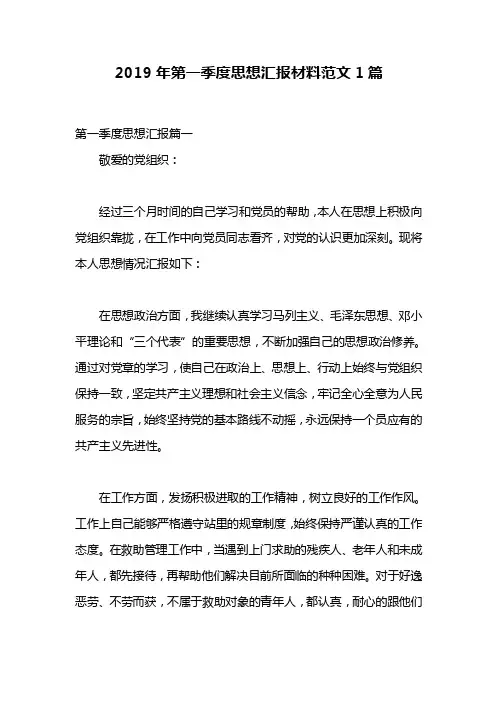 2019 年第一季度思想汇报材料范文 1 篇

第一季度思想汇报篇一

敬爱的党组织：

经过三个月时间的自己学习和党员的帮助，本人在思想上积极向党组织靠拢，在工作中向党员同志看齐，对党的认识更加深刻。现将本人思想情况汇报如下：

在思想政治方面，我继续认真学习马列主义、毛泽东思想、邓小平理论和“三个代表”的重要思想，不断加强自己的思想政治修养。通过对党章的学习，使自己在政治上、思想上、行动上始终与党组织保持一致，坚定共产主义理想和社会主义信念，牢记全心全意为人民服务的宗旨，始终坚持党的基本路线不动摇，永远保持一个员应有的共产主义先进性。

在工作方面，发扬积极进取的工作精神，树立良好的工作作风。工作上自己能够严格遵守站里的规章制度，始终保持严谨认真的工作态度。在救助管理工作中，当遇到上门求助的残疾人、老年人和未成年人，都先接待，再帮助他们解决目前所面临的种种困难。对于好逸恶劳、不劳而获，不属于救助对象的青年人，都认真，耐心的跟他们